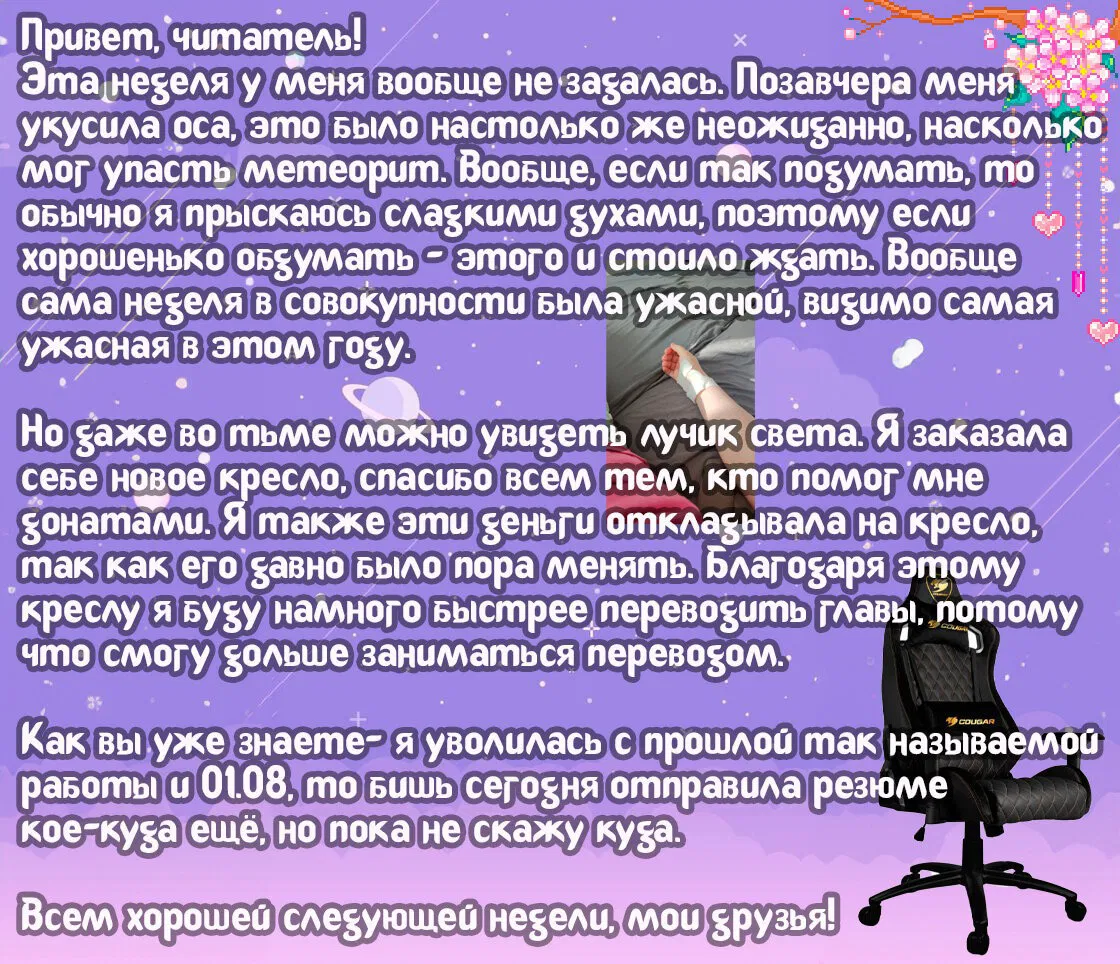 Привет, читатель!
Эта неделя у меня вообще не задалась. Позавчера меня укусила оса, это было настолько же неожиданно, насколько мог упасть метеорит. Вообще, если так подумать, то обычно я прыскаюсь сладкими духами, поэтому если хорошенько обдумать - этого и стоило ждать. Вообще сама неделя в совокупности была ужасной, видимо самая ужасная в этом году.

Но даже во тьме можно увидеть лучик света. Я заказала себе новое кресло, спасибо всем тем, кто помог мне донатами. Я также эти деньги откладывала на кресло, так как его давно было пора менять. Благодаря этому креслу я буду намного быстрее переводить главы, потому что смогу дольше заниматься переводом.

Как вы уже знаете- я уволилась с прошлой так называемой работы и 01.08, то бишь сегодня отправила резюме кое-куда ещё, но пока не скажу куда.

Всем хорошей следующей недели, мои друзья!

COUGAR
COUGAR